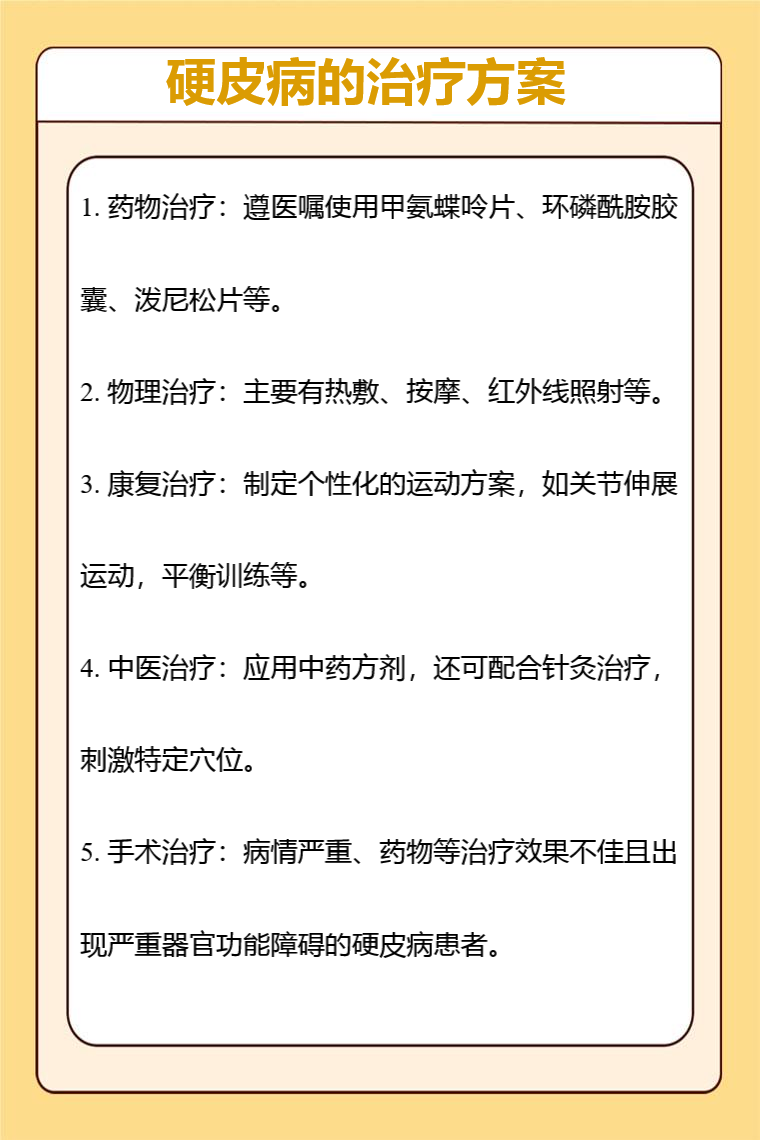 硬皮病的治疗方案

1. 药物治疗：遵医嘱使用甲氨蝶呤片、环磷酰胺胶囊、泼尼松片等。

2. 物理治疗：主要有热敷、按摩、红外线照射等。

3. 康复治疗：制定个性化的运动方案，如关节伸展运动，平衡训练等。

4. 中医治疗：应用中药方剂，还可配合针灸治疗，刺激特定穴位。

5. 手术治疗：病情严重、药物等治疗效果不佳且出现严重器官功能障碍的硬皮病患者。